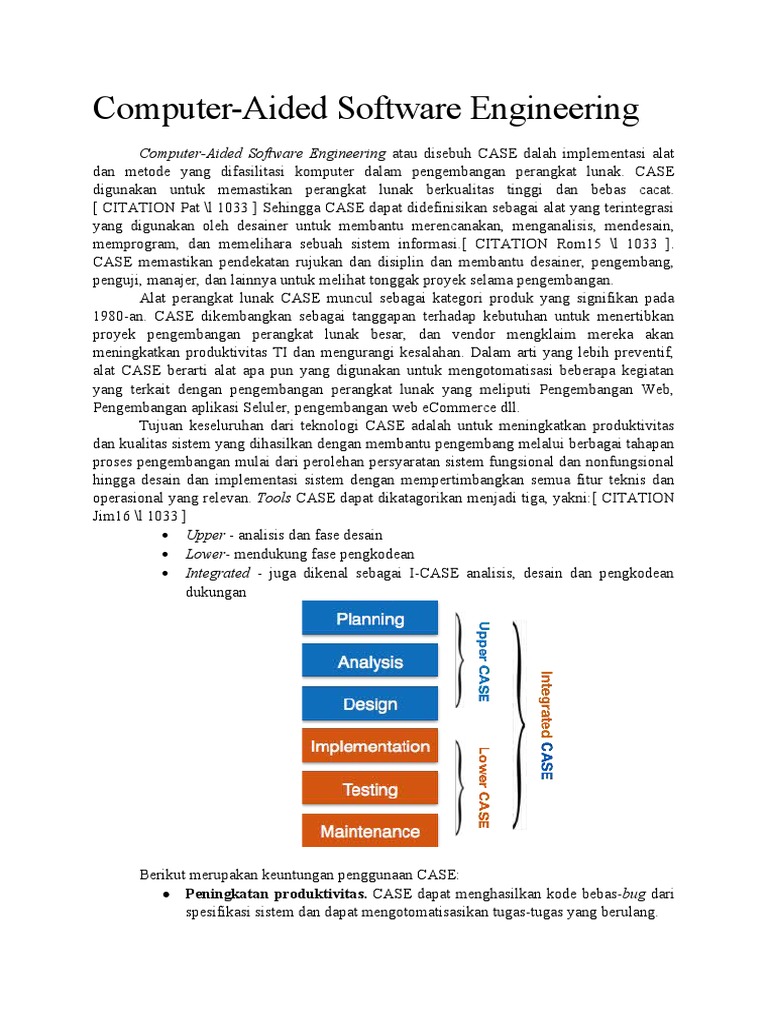 Computer-Aided Software Engineering

Computer-Aided Software Engineering atau disebuh CASE dalah implementasi alat dan metode yang difasilitasi komputer dalam pengembangan perangkat lunak. CASE digunakan untuk memastikan perangkat lunak berkualitas tinggi dan bebas cacat. [ CITATION Pat \l 1033 ] Sehingga CASE dapat didefinisikan sebagai alat yang terintegrasi yang digunakan oleh desainer untuk membantu merencanakan, menganalisis, mendesain, memprogram, dan memelihara sebuah sistem informasi.[ CITATION Rom15 \l 1033 ]. CASE memastikan pendekatan rujukan dan disiplin dan membantu desainer, pengembang, penguji, manajer, dan lainnya untuk melihat tonggak proyek selama pengembangan.

Alat perangkat lunak CASE muncul sebagai kategori produk yang signifikan pada 1980-an. CASE dikembangkan sebagai tanggapan terhadap kebutuhan untuk menertibkan proyek pengembangan perangkat lunak besar, dan vendor mengklaim mereka akan meningkatkan produktivitas TI dan mengurangi kesalahan. Dalam arti yang lebih preventif, alat CASE berarti alat apa pun yang digunakan untuk mengotomatisasi beberapa kegiatan yang terkait dengan pengembangan perangkat lunak yang meliputi Pengembangan Web, Pengembangan aplikasi Seluler, pengembangan web eCommerce dll.

Tujuan keseluruhan dari teknologi CASE adalah untuk meningkatkan produktivitas dan kualitas sistem yang dihasilkan dengan membantu pengembang melalui berbagai tahapan proses pengembangan mulai dari perolehan persyaratan sistem fungsional dan nonfungsional hingga desain dan implementasi sistem dengan mempertimbangkan semua fitur teknis dan operasional yang relevan. Tools CASE dapat dikatagorikan menjadi tiga, yakni:[ CITATION Jim16 \l 1033 ]

• Upper - analisis dan fase desain
• Lower- mendukung fase pengkodean
• Integrated - juga dikenal sebagai I-CASE analisis, desain dan pengkodean dukungan

Planning
Analysis
Design
Implementation
Testing
Maintenance
Upper CASE
Lower CASE
Integrated CASE

Berikut merupakan keuntungan penggunaan CASE:
• Peningkatan produktivitas. CASE dapat menghasilkan kode bebas-bug dari spesifikasi sistem dan dapat mengotomatisasikan tugas-tugas yang berulang.